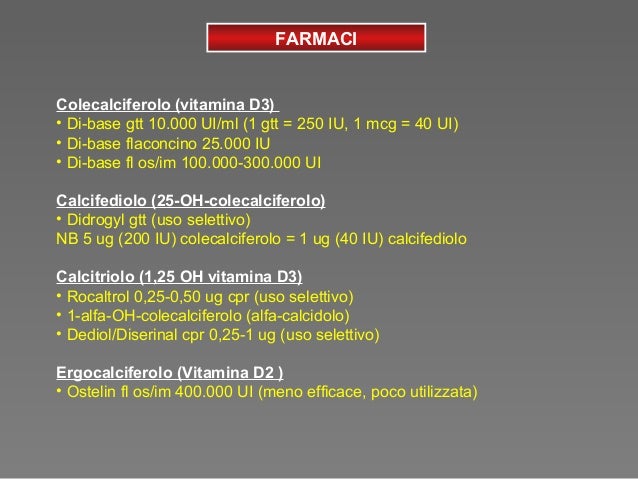 FARMACI

Colecalciferolo (vitamina D3)
• Di-base gtt 10.000 UI/ml (1 gtt = 250 IU, 1 mcg = 40 UI)
• Di-base flaconcino 25.000 IU
• Di-base fl os/im 100.000-300.000 UI

Calcifediolo (25-OH-colecalciferolo)
• Didrogyl gtt (uso selettivo)
NB 5 ug (200 IU) colecalciferolo = 1 ug (40 IU) calcifediolo

Calcitriolo (1,25 OH vitamina D3)
• Rocaltrol 0,25-0,50 ug cpr (uso selettivo)
• 1-alfa-OH-colecalciferolo (alfa-calcidolo)
• Dediol/Diserinal cpr 0,25-1 ug (uso selettivo)

Ergocalciferolo (Vitamina D2 )
• Ostelin fl os/im 400.000 UI (meno efficace, poco utilizzata)